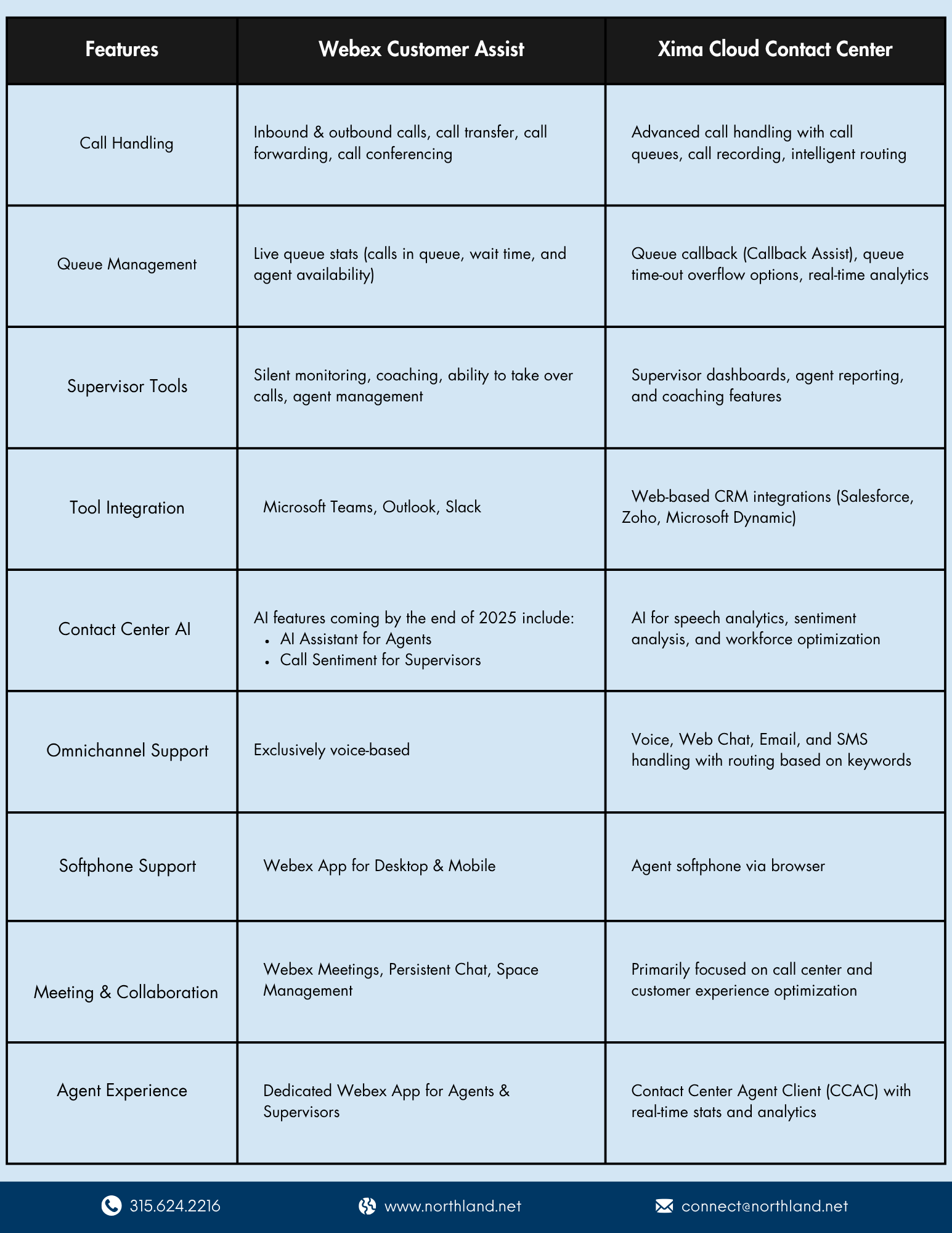 | Features | Webex Customer Assist | Xima Cloud Contact Center |
|---|---|---|
| Call Handling | Inbound & outbound calls, call transfer, call forwarding, call conferencing | Advanced call handling with call queues, call recording, intelligent routing |
| Queue Management | Live queue stats (calls in queue, wait time, and agent availability) | Queue callback (Callback Assist), queue time-out overflow options, real-time analytics |
| Supervisor Tools | Silent monitoring, coaching, ability to take over calls, agent management | Supervisor dashboards, agent reporting, and coaching features |
| Tool Integration | Microsoft Teams, Outlook, Slack | Web-based CRM integrations (Salesforce, Zoho, Microsoft Dynamic) |
| Contact Center AI | AI features coming by the end of 2025 include: • AI Assistant for Agents • Call Sentiment for Supervisors | AI for speech analytics, sentiment analysis, and workforce optimization |
| Omnichannel Support | Exclusively voice-based | Voice, Web Chat, Email, and SMS handling with routing based on keywords |
| Softphone Support | Webex App for Desktop & Mobile | Agent softphone via browser |
| Meeting & Collaboration | Webex Meetings, Persistent Chat, Space Management | Primarily focused on call center and customer experience optimization |
| Agent Experience | Dedicated Webex App for Agents & Supervisors | Contact Center Agent Client (CCAC) with real-time stats and analytics |

315.624.2216 www.northland.net connect@northland.net